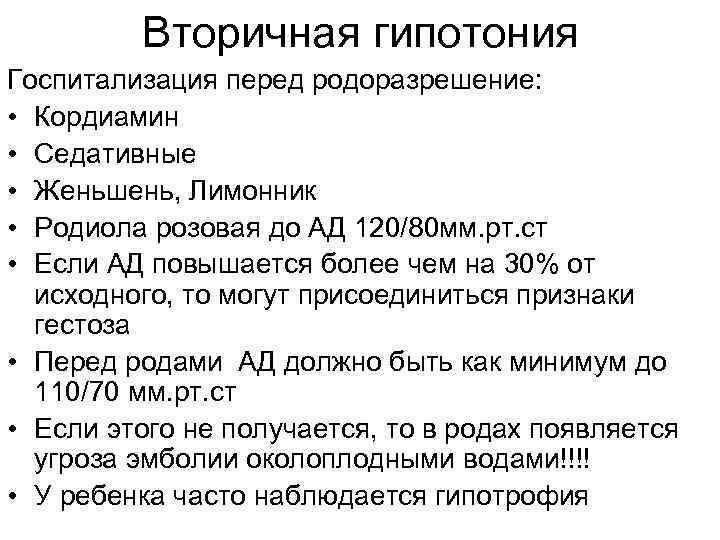 Вторичная гипотония

Госпитализация перед родоразрешение:

• Кордиамин
• Седативные
• Женьшень, Лимонник
• Родиола розовая до АД 120/80мм.рт.ст
• Если АД повышается более чем на 30% от исходного, то могут присоединиться признаки гестоза
• Перед родами АД должно быть как минимум до 110/70 мм.рт.ст
• Если этого не получается, то в родах появляется угроза эмболии околоплодными водами!!!!
• У ребенка часто наблюдается гипотрофия